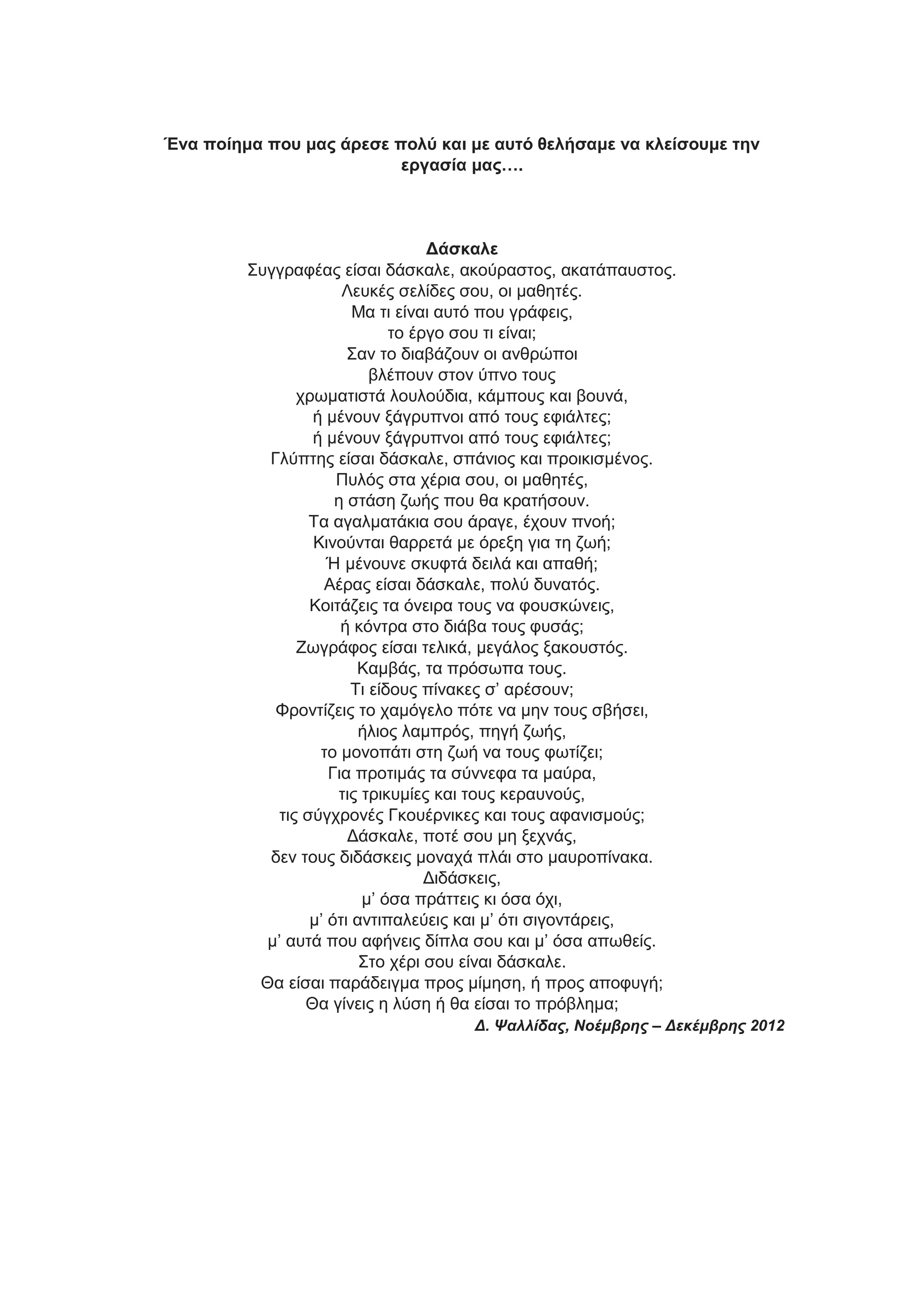 Ένα ποίημα που μας άρεσε πολύ και με αυτό θελήσαμε να κλείσουμε την εργασία μας….

Δάσκαλε
Συγγραφέας είσαι δάσκαλε, ακούραστος, ακατάπαυστος.
Λευκές σελίδες σου, οι μαθητές.
Μα τι είναι αυτό που γράφεις,
το έργο σου τι είναι;
Σαν το διαβάζουν οι ανθρώποι
βλέπουν στον ύπνο τους
χρωματιστά λουλούδια, κάμπους και βουνά,
ή μένουν ξάγρυπνοι από τους εφιάλτες;
ή μένουν ξάγρυπνοι από τους εφιάλτες;
Γλύπτης είσαι δάσκαλε, σπάνιος και προικισμένος.
Πυλός στα χέρια σου, οι μαθητές,
η στάση ζωής που θα κρατήσουν.
Τα αγαλματάκια σου άραγε, έχουν πνοή;
Κινούνται θαρρετά με όρεξη για τη ζωή;
Ή μένουνε σκυφτά δειλά και απαθή;
Αέρας είσαι δάσκαλε, πολύ δυνατός.
Κοιτάζεις τα όνειρα τους να φουσκώνεις,
ή κόντρα στο διάβα τους φυσάς;
Ζωγράφος είσαι τελικά, μεγάλος ξακουστός.
Καμβάς, τα πρόσωπα τους.
Τι είδους πίνακες σ’ αρέσουν;
Φροντίζεις το χαμόγελο πότε να μην τους σβήσει,
ήλιος λαμπρός, πηγή ζωής,
το μονοπάτι στη ζωή να τους φωτίζει;
Για προτιμάς τα σύννεφα τα μαύρα,
τις τρικυμίες και τους κεραυνούς,
τις σύγχρονές Γκουέρνικες και τους αφανισμούς;
Δάσκαλε, ποτέ σου μη ξεχνάς,
δεν τους διδάσκεις μοναχά πλάι στο μαυροπίνακα.
Διδάσκεις,
μ’ όσα πράττεις κι όσα όχι,
μ’ ότι αντιπαλεύεις και μ’ ότι σιγοντάρεις,
μ’ αυτά που αφήνεις δίπλα σου και μ’ όσα απωθείς.
Στο χέρι σου είναι δάσκαλε.
Θα είσαι παράδειγμα προς μίμηση, ή προς αποφυγή;
Θα γίνεις η λύση ή θα είσαι το πρόβλημα;
Δ. Ψαλλίδας, Νοέμβρης – Δεκέμβρης 2012